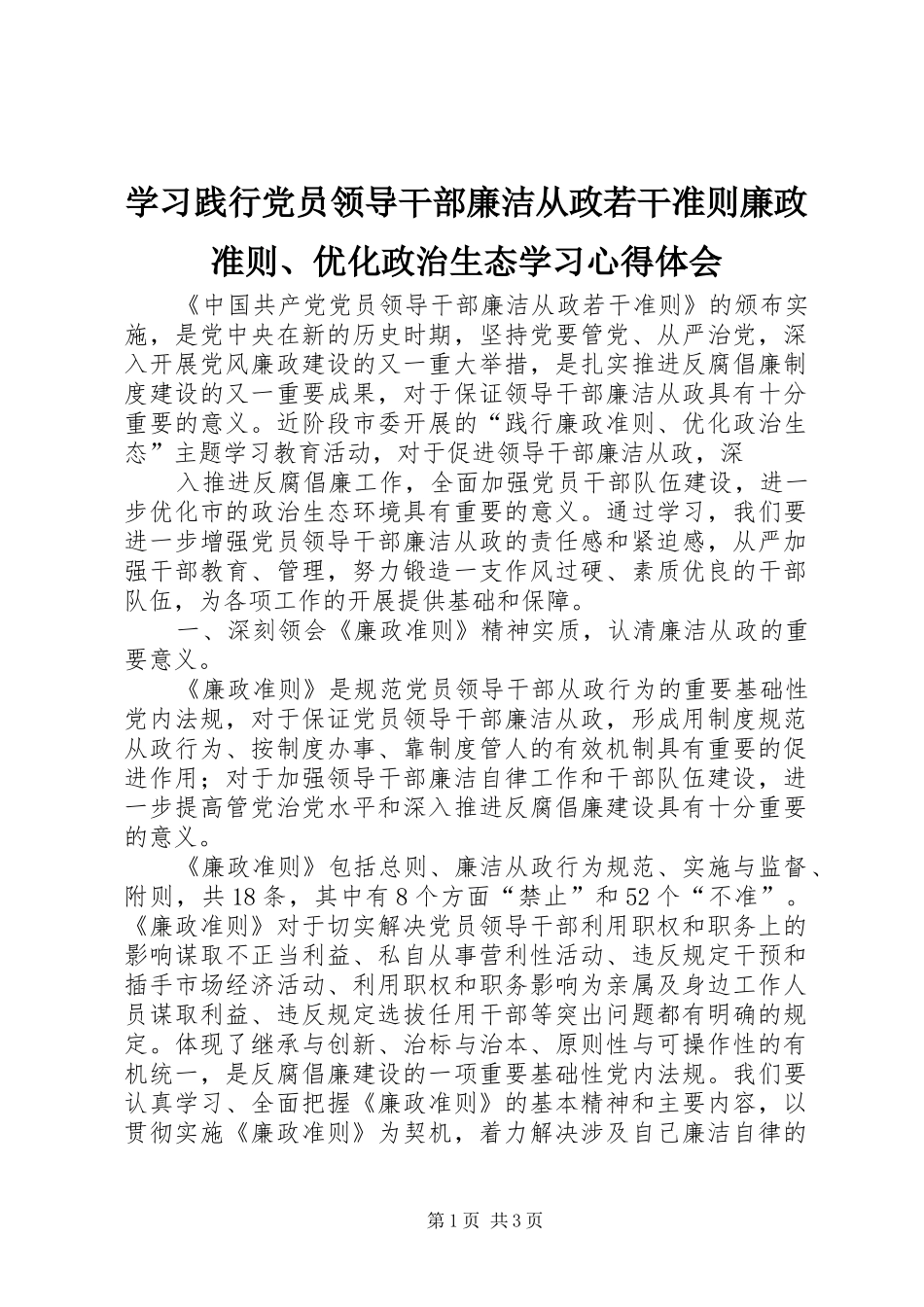 学习践行党员领导干部廉洁从政若干准则廉政准则、优化政治生态学习心得体会

《中国共产党党员领导干部廉洁从政若干准则》的颁布实施，是党中央在新的历史时期，坚持党要管党、从严治党，深入开展党风廉政建设的又一重大举措，是扎实推进反腐倡廉制度建设的又一重要成果，对于保证领导干部廉洁从政具有十分重要的意义。近阶段市委开展的“践行廉政准则、优化政治生态”主题学习教育活动，对于促进领导干部廉洁从政，深

入推进反腐倡廉工作，全面加强党员干部队伍建设，进一步优化市的政治生态环境具有重要的意义。通过学习，我们要进一步增强党员领导干部廉洁从政的责任感和紧迫感，从严加强干部教育、管理，努力锻造一支作风过硬、素质优良的干部队伍，为各项工作的开展提供基础和保障。

一、深刻领会《廉政准则》精神实质，认清廉洁从政的重要意义。

《廉政准则》是规范党员领导干部从政行为的重要基础性党内法规，对于保证党员领导干部廉洁从政，形成用制度规范从政行为、按制度办事、靠制度管人的有效机制具有重要的促进作用；对于加强领导干部廉洁自律工作和干部队伍建设，进一步提高管党治党水平和深入推进反腐倡廉建设具有十分重要的意义。

《廉政准则》包括总则、廉洁从政行为规范、实施与监督、附则，共18条，其中有8个方面“禁止”和52个“不准”。《廉政准则》对于切实解决党员领导干部利用职权和职务上的影响谋取不正当利益、私自从事营利性活动、违反规定干预和插手市场经济活动、利用职权和职务影响为亲属及身边工作人员谋取利益、违反规定选拔任用干部等突出问题都有明确的规定。体现了继承与创新、治标与治本、原则性与可操作性的有机统一，是反腐倡廉建设的一项重要基础性党内法规。我们要认真学习、全面把握《廉政准则》的基本精神和主要内容，以贯彻实施《廉政准则》为契机，着力解决涉及自己廉洁自律的

第1页 共3页